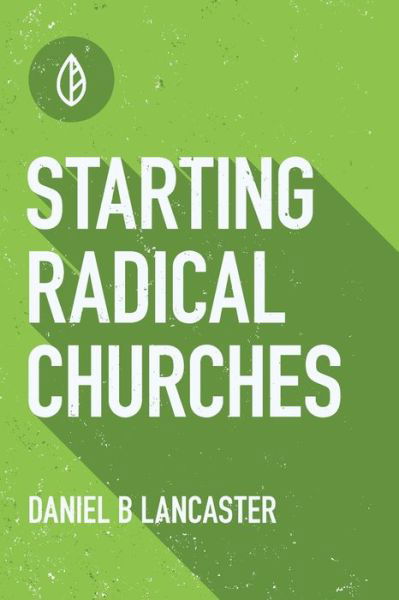 STARTING RADICAL CHURCHES

DANIEL B LANCASTER